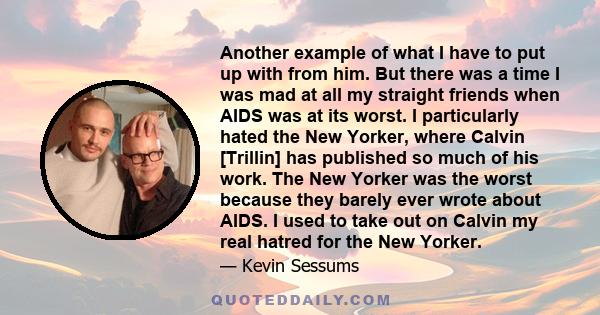 Another example of what I have to put up with from him. But there was a time I was mad at all my straight friends when AIDS was at its worst. I particularly hated the New Yorker, where Calvin [Trillin] has published so much of his work. The New Yorker was the worst because they barely ever wrote about AIDS. I used to take out on Calvin my real hatred for the New Yorker.

— Kevin Sessums

QUOTEDDAILY.COM